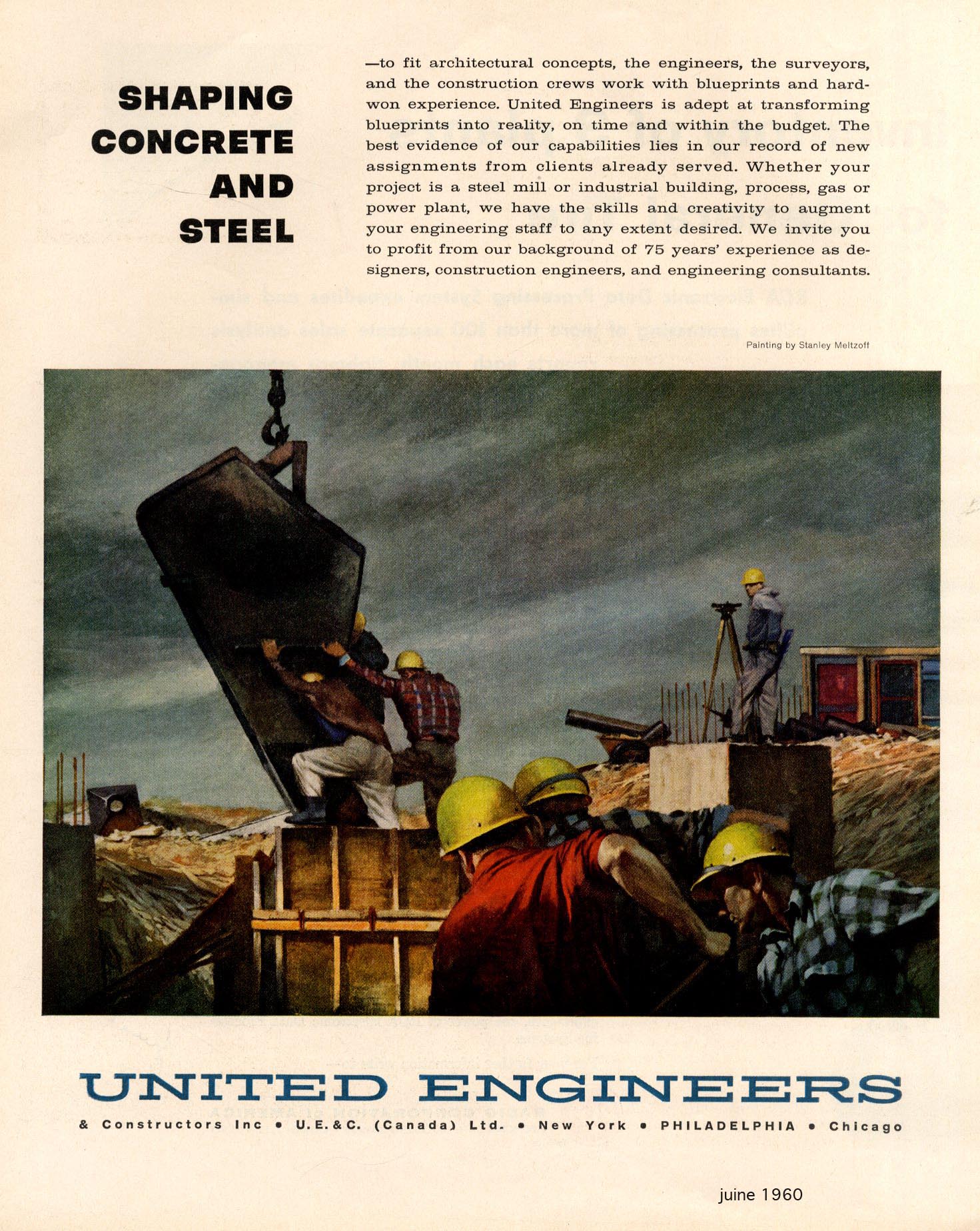 SHAPING CONCRETE AND STEEL

—to fit architectural concepts, the engineers, the surveyors, and the construction crews work with blueprints and hard-won experience. United Engineers is adept at transforming blueprints into reality, on time and within the budget. The best evidence of our capabilities lies in our record of new assignments from clients already served. Whether your project is a steel mill or industrial building, process, gas or power plant, we have the skills and creativity to augment your engineering staff to any extent desired. We invite you to profit from our background of 75 years' experience as designers, construction engineers, and engineering consultants.

Painting by Stanley Meltzoff

UNITED ENGINEERS

& Constructors Inc • U.E.&C. (Canada) Ltd. • New York • PHILADELPHIA • Chicago

juine 1960